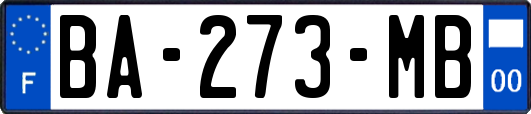 F

BA-273-MB

00